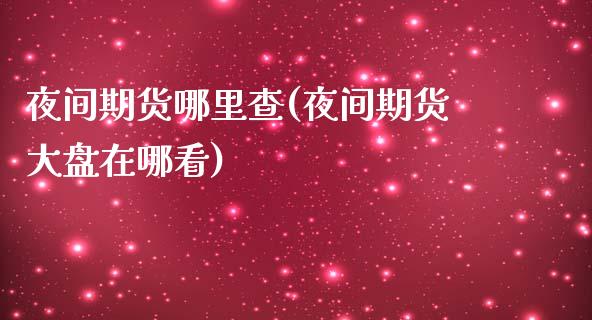 夜间期货哪里查(夜间期货大盘在哪看)